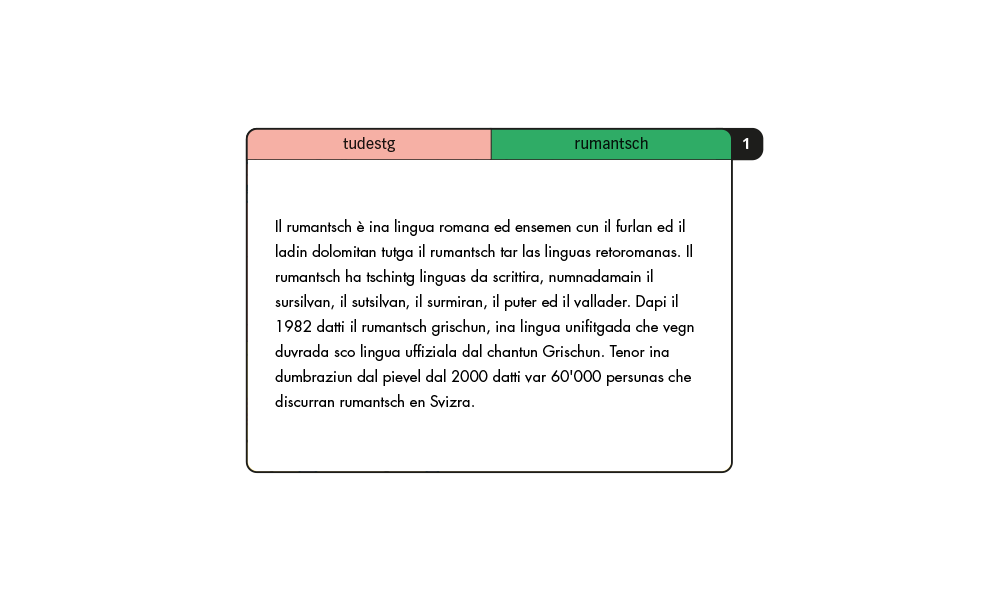 tudestg

rumantsch

1

Il rumantsch è ina lingua romana ed ensemen cun il furlan ed il ladin dolomitan tutga il rumantsch tar las linguas retoromanas. Il rumantsch ha tschintg linguas da scrittira, numnadamain il sursilvan, il sutsilvan, il surmiran, il puter ed il vallader. Dapi il 1982 datti il rumantsch grischun, ina lingua unifitgada che vegn duvrada sco lingua uffiziala dal chantun Grischun. Tenor ina dumbraziun dal pievel dal 2000 datti var 60'000 persunas che discurran rumantsch en Svizra.